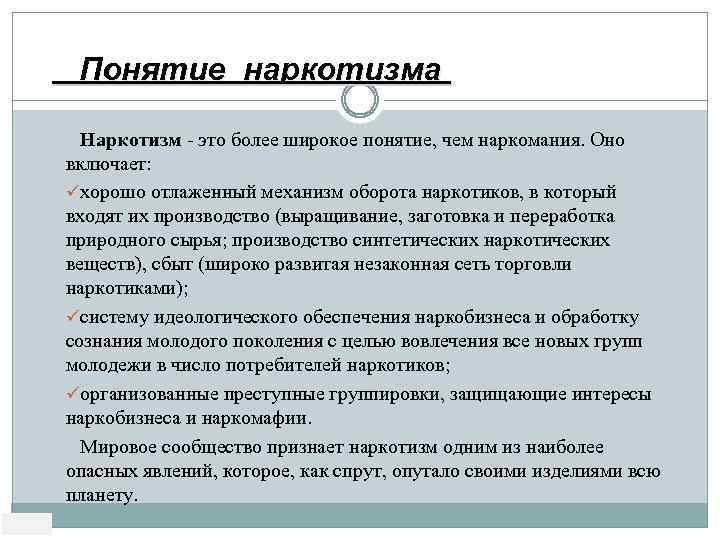 Понятие наркотизма

Наркотизм - это более широкое понятие, чем наркомания. Оно включает:

✓хорошо отлаженный механизм оборота наркотиков, в который входят их производство (выращивание, заготовка и переработка природного сырья; производство синтетических наркотических веществ), сбыт (широко развитая незаконная сеть торговли наркотиками);

✓систему идеологического обеспечения наркобизнеса и обработку сознания молодого поколения с целью вовлечения все новых групп молодежи в число потребителей наркотиков;

✓организованные преступные группировки, защищающие интересы наркобизнеса и наркомафии.

Мировое сообщество признает наркотизм одним из наиболее опасных явлений, которое, как спрут, опутало своими изделиями всю планету.